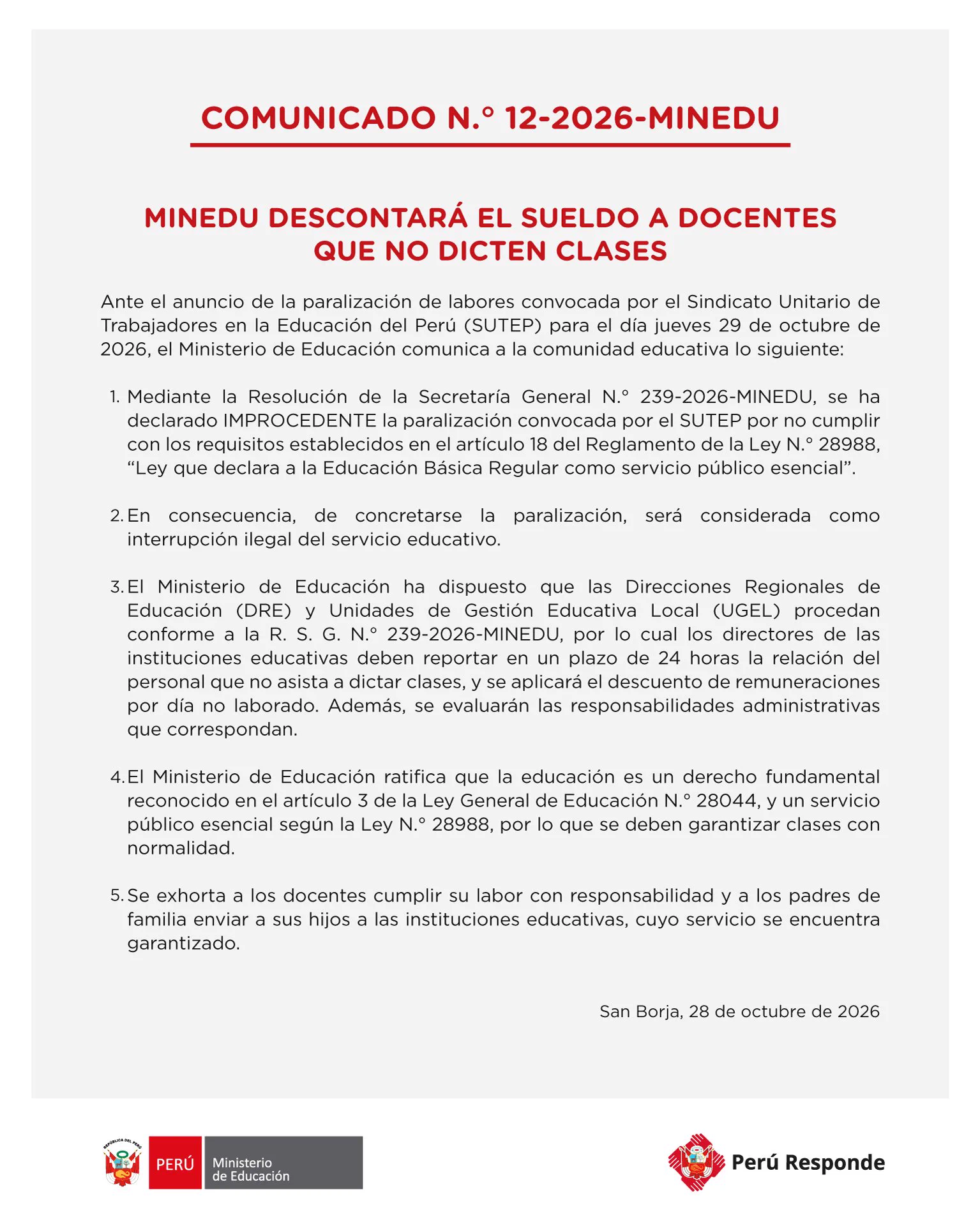 COMUNICADO N.° 12-2026-MINEDU

MINEDU DESCONTARÁ EL SUELDO A DOCENTES QUE NO DICTEN CLASES

Ante el anuncio de la paralización de labores convocada por el Sindicato Unitario de Trabajadores en la Educación del Perú (SUTEP) para el día jueves 29 de octubre de 2026, el Ministerio de Educación comunica a la comunidad educativa lo siguiente:

1. Mediante la Resolución de la Secretaría General N.° 239-2026-MINEDU, se ha declarado IMPROCEDENTE la paralización convocada por el SUTEP por no cumplir con los requisitos establecidos en el artículo 18 del Reglamento de la Ley N.° 28988, "Ley que declara a la Educación Básica Regular como servicio público esencial".

2. En consecuencia, de concretarse la paralización, será considerada como interrupción ilegal del servicio educativo.

3. El Ministerio de Educación ha dispuesto que las Direcciones Regionales de Educación (DRE) y Unidades de Gestión Educativa Local (UGEL) procedan conforme a la R. S. G. N.° 239-2026-MINEDU, por lo cual los directores de las instituciones educativas deben reportar en un plazo de 24 horas la relación del personal que no asista a dictar clases, y se aplicará el descuento de remuneraciones por día no laborado. Además, se evaluarán las responsabilidades administrativas que correspondan.

4. El Ministerio de Educación ratifica que la educación es un derecho fundamental reconocido en el artículo 3 de la Ley General de Educación N.° 28044, y un servicio público esencial según la Ley N.° 28988, por lo que se deben garantizar clases con normalidad.

5. Se exhorta a los docentes cumplir su labor con responsabilidad y a los padres de familia enviar a sus hijos a las instituciones educativas, cuyo servicio se encuentra garantizado.

San Borja, 28 de octubre de 2026

PERÚ Ministerio de Educación

Perú Responde